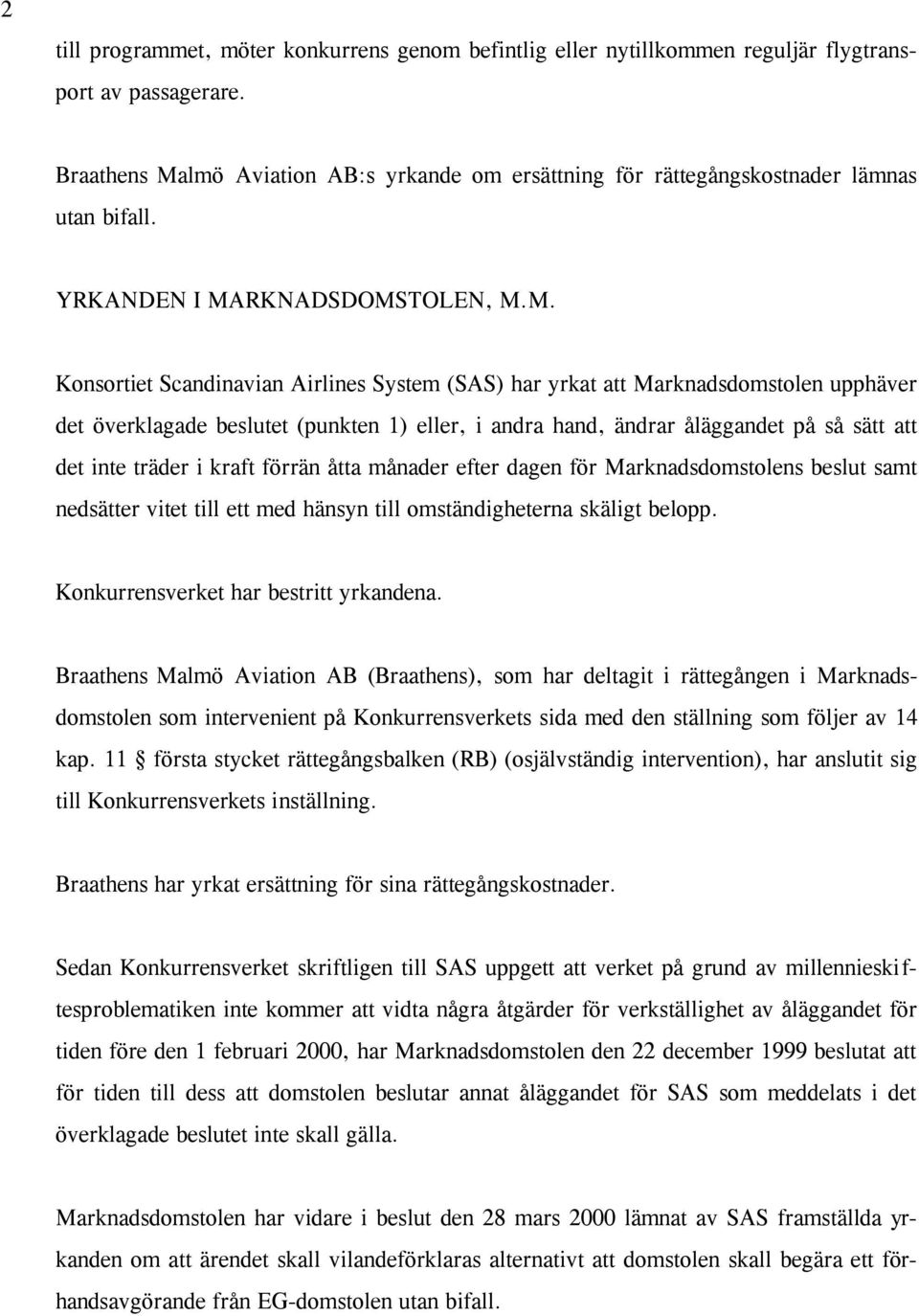 2

till programmet, möter konkurrens genom befintlig eller nytillkommen reguljär flygtransport av passagerare.

Braathens Malmö Aviation AB:s yrkande om ersättning för rättegångskostnader lämnas utan bifall.

YRKANDEN I MARKNADSDOMSTOLEN, M.M.

Konsortiet Scandinavian Airlines System (SAS) har yrkat att Marknadsdomstolen upphäver det överklagade beslutet (punkten 1) eller, i andra hand, ändrar åläggandet på så sätt att det inte träder i kraft förrän åtta månader efter dagen för Marknadsdomstolens beslut samt nedsätter vitet till ett med hänsyn till omständigheterna skäligt belopp.

Konkurrensverket har bestritt yrkandena.

Braathens Malmö Aviation AB (Braathens), som har deltagit i rättegången i Marknadsdomstolen som intervenient på Konkurrensverkets sida med den ställning som följer av 14 kap. 11 § första stycket rättegångsbalken (RB) (osjälvständig intervention), har anslutit sig till Konkurrensverkets inställning.

Braathens har yrkat ersättning för sina rättegångskostnader.

Sedan Konkurrensverket skriftligen till SAS uppgett att verket på grund av millennieskiftesproblematiken inte kommer att vidta några åtgärder för verkställighet av åläggandet för tiden före den 1 februari 2000, har Marknadsdomstolen den 22 december 1999 beslutat att för tiden till dess att domstolen beslutar annat åläggandet för SAS som meddelats i det överklagade beslutet inte skall gälla.

Marknadsdomstolen har vidare i beslut den 28 mars 2000 lämnat av SAS framställda yrkanden om att ärendet skall vilandeförklaras alternativt att domstolen skall begära ett förhandsavgörande från EG-domstolen utan bifall.